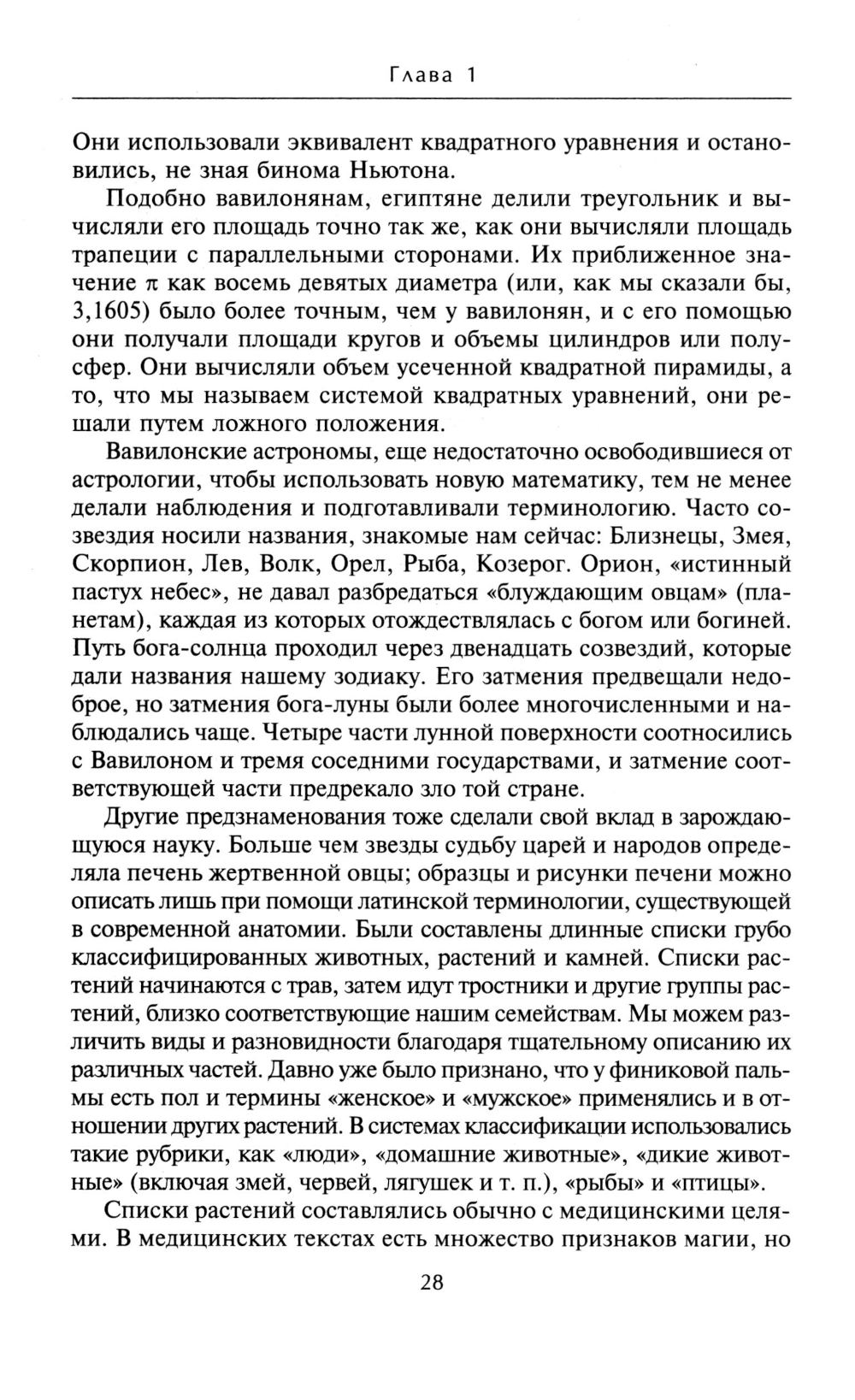 Глава 1

Они использовали эквивалент квадратного уравнения и остановились, не зная бинома Ньютона.

Подобно вавилонянам, египтяне делили треугольник и вычисляли его площадь точно так же, как они вычисляли площадь трапеции с параллельными сторонами. Их приближенное значение $\pi$ как восемь девятых диаметра (или, как мы сказали бы, 3,1605) было более точным, чем у вавилонян, и с его помощью они получали площади кругов и объемы цилиндров или полусфер. Они вычисляли объем усеченной квадратной пирамиды, а то, что мы называем системой квадратных уравнений, они решали путем ложного положения.

Вавилонские астрономы, еще недостаточно освободившиеся от астрологии, чтобы использовать новую математику, тем не менее делали наблюдения и подготавливали терминологию. Часто созвездия носили названия, знакомые нам сейчас: Близнецы, Змея, Скорпион, Лев, Волк, Орел, Рыба, Козерог. Орион, «истинный пастух небес», не давал разбредаться «блуждающим овцам» (планетам), каждая из которых отождествлялась с богом или богиней. Путь бога-солнца проходил через двенадцать созвездий, которые дали названия нашему зодиаку. Его затмения предвещали недоброе, но затмения бога-луны были более многочисленными и наблюдались чаще. Четыре части лунной поверхности соотносились с Вавилоном и тремя соседними государствами, и затмение соответствующей части предрекало зло той стране.

Другие предзнаменования тоже сделали свой вклад в зарождающуюся науку. Больше чем звезды судьбу царей и народов определяла печень жертвенной овцы; образцы и рисунки печени можно описать лишь при помощи латинской терминологии, существующей в современной анатомии. Были составлены длинные списки грубо классифицированных животных, растений и камней. Списки растений начинаются с трав, затем идут тростники и другие группы растений, близко соответствующие нашим семействам. Мы можем различить виды и разновидности благодаря тщательному описанию их различных частей. Давно уже было признано, что у финиковой пальмы есть пол и термины «женское» и «мужское» применялись и в отношении других растений. В системах классификации использовались такие рубрики, как «люди», «домашние животные», «дикие животные» (включая змей, червей, лягушек и т. п.), «рыбы» и «птицы».

Списки растений составлялись обычно с медицинскими целями. В медицинских текстах есть множество признаков магии, но

28